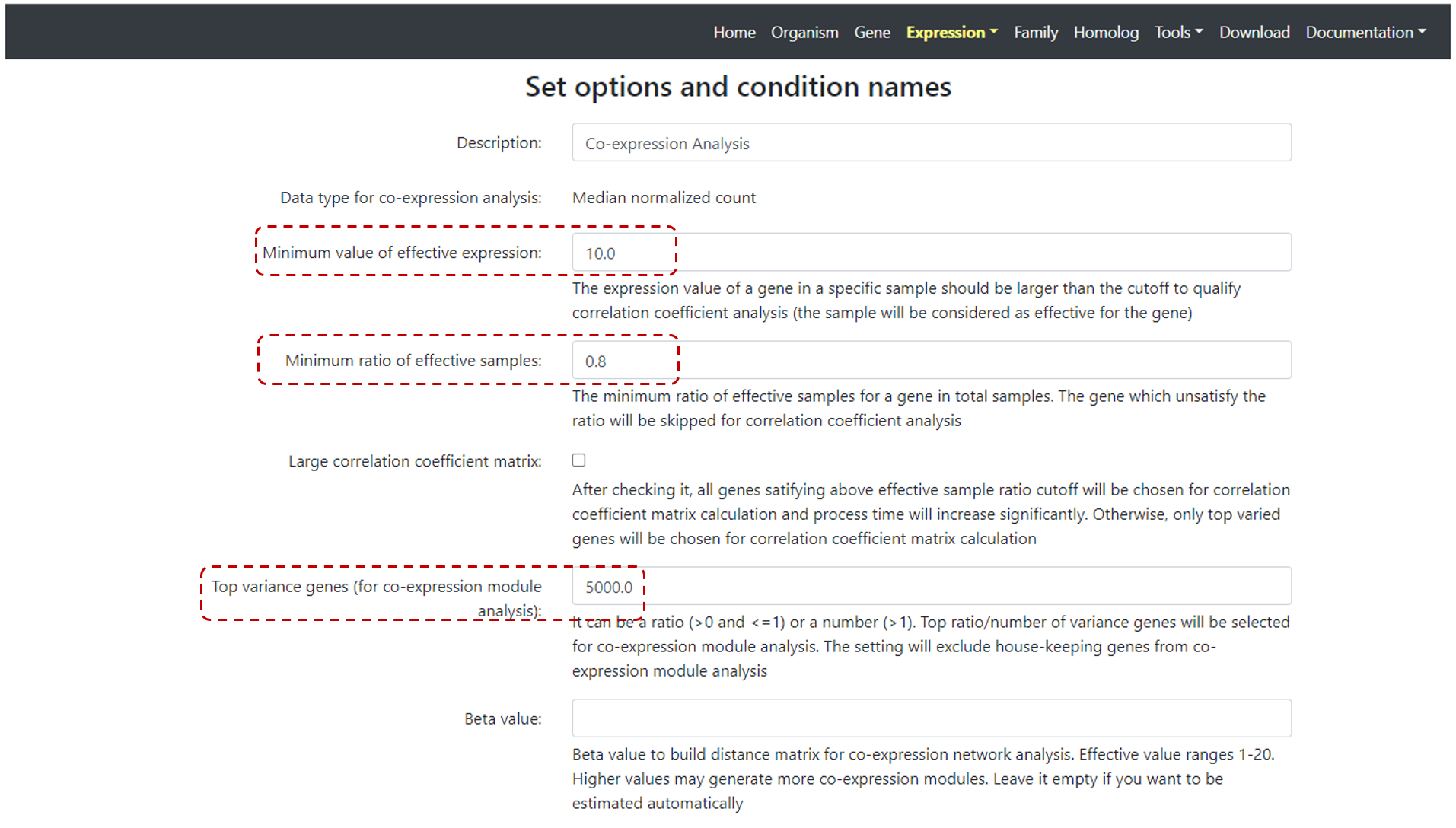 Home Organism Gene Expression Family Homolog Tools Download Documentation

Set options and condition names

Description: Co-expression Analysis

Data type for co-expression analysis: Median normalized count

Minimum value of effective expression: 10.0

The expression value of a gene in a specific sample should be larger than the cutoff to qualify correlation coefficient analysis (the sample will be considered as effective for the gene)

Minimum ratio of effective samples: 0.8

The minimum ratio of effective samples for a gene in total samples. The gene which unsatisfy the ratio will be skipped for correlation coefficient analysis

Large correlation coefficient matrix:

After checking it, all genes satifying above effective sample ratio cutoff will be chosen for correlation coefficient matrix calculation and process time will increase significantly. Otherwise, only top varied genes will be chosen for correlation coefficient matrix calculation

Top variance genes (for co-expression module analysis): 5000.0

It can be a ratio (>0 and <=1) or a number (>1). Top ratio/number of variance genes will be selected for co-expression module analysis. The setting will exclude house-keeping genes from co-expression module analysis

Beta value:

Beta value to build distance matrix for co-expression network analysis. Effective value ranges 1-20. Higher values may generate more co-expression modules. Leave it empty if you want to be estimated automatically